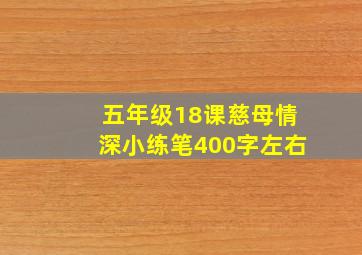 五年级18课慈母情深小练笔400字左右